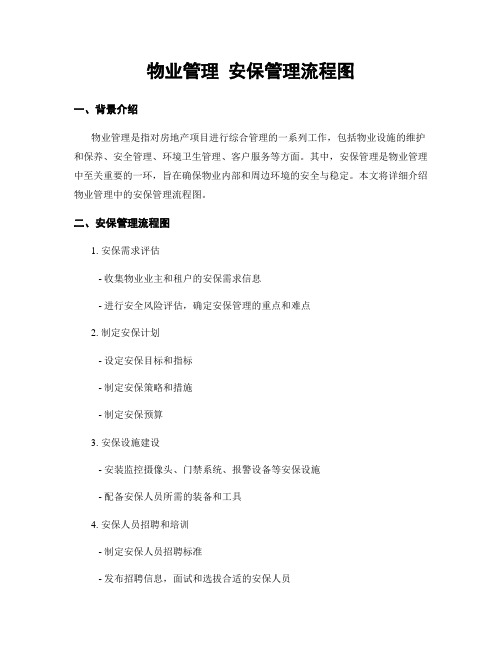 物业管理 安保管理流程图

一、背景介绍

物业管理是指对房地产项目进行综合管理的一系列工作，包括物业设施的维护和保养、安全管理、环境卫生管理、客户服务等方面。其中，安保管理是物业管理中至关重要的一环，旨在确保物业内部和周边环境的安全与稳定。本文将详细介绍物业管理中的安保管理流程图。

二、安保管理流程图

1. 安保需求评估

- 收集物业业主和租户的安保需求信息

- 进行安全风险评估，确定安保管理的重点和难点

2. 制定安保计划

- 设定安保目标和指标

- 制定安保策略和措施

- 制定安保预算

3. 安保设施建设

- 安装监控摄像头、门禁系统、报警设备等安保设施

- 配备安保人员所需的装备和工具

4. 安保人员招聘和培训

- 制定安保人员招聘标准

- 发布招聘信息，面试和选拔合适的安保人员